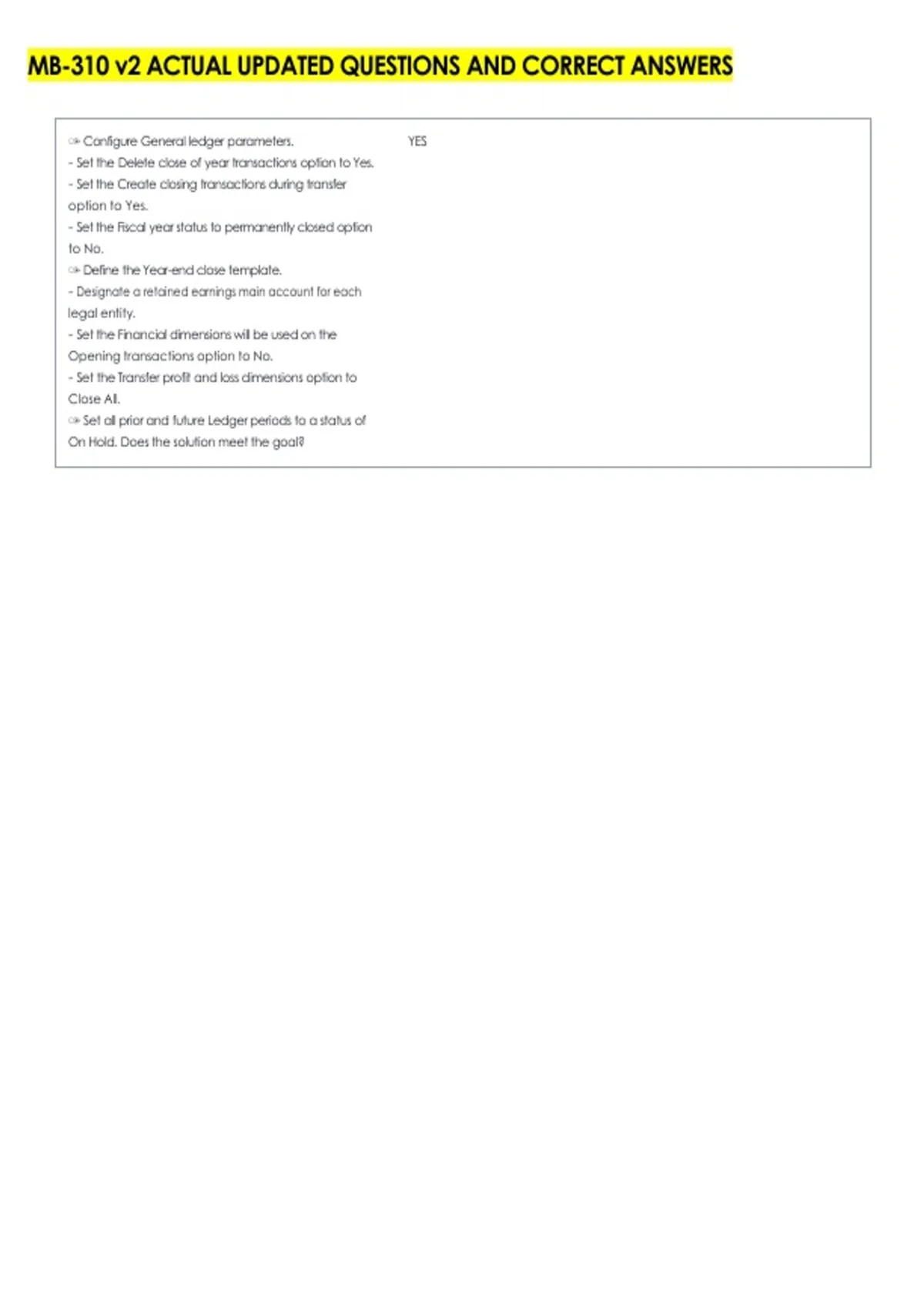 MB-310 v2 ACTUAL UPDATED QUESTIONS AND CORRECT ANSWERS

☞ Configure General ledger parameters.
- Set the Delete close of year transactions option to Yes.
- Set the Create closing transactions during transfer option to Yes.
- Set the Fiscal year status to permanently closed option to No.
☞ Define the Year-end close template.
- Designate a retained earnings main account for each legal entity.
- Set the Financial dimensions will be used on the Opening transactions option to No.
- Set the Transfer profit and loss dimensions option to Close All.
☞ Set all prior and future Ledger periods to a status of On Hold. Does the solution meet the goal?

YES